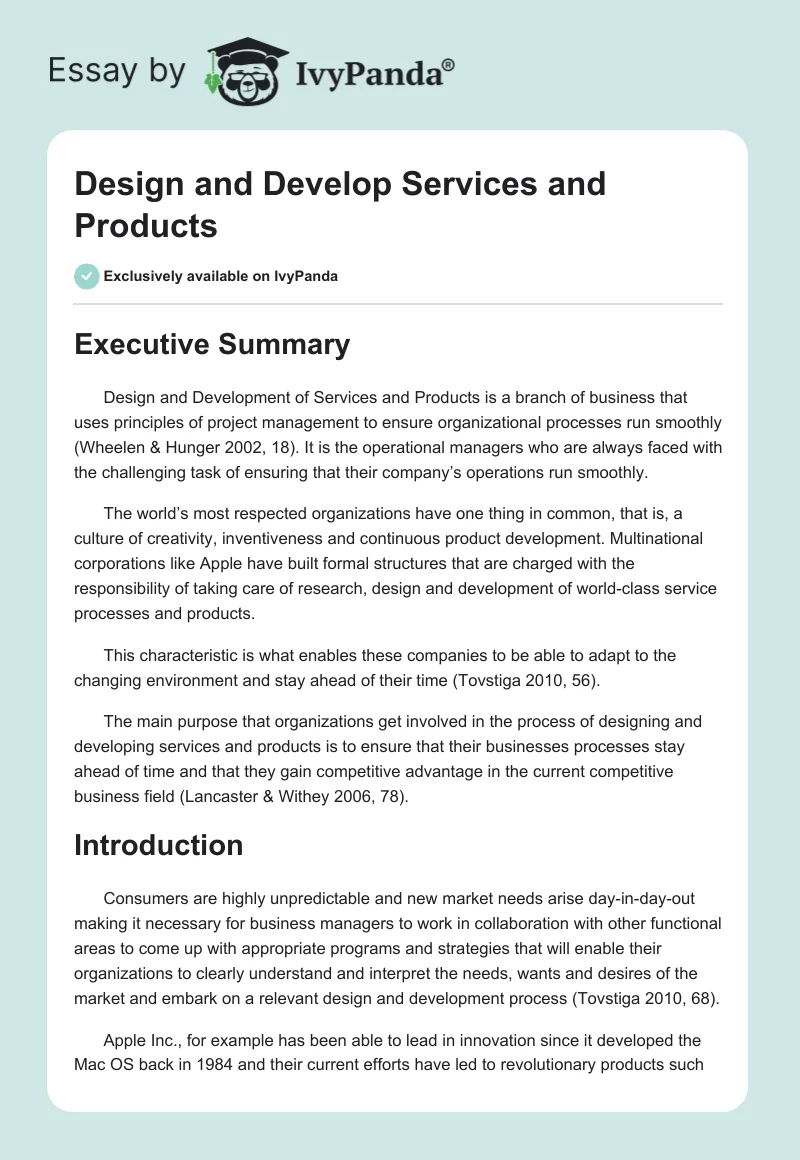 Essay by IvyPanda®

Design and Develop Services and Products

Exclusively available on IvyPanda

Executive Summary

Design and Development of Services and Products is a branch of business that uses principles of project management to ensure organizational processes run smoothly (Wheelen & Hunger 2002, 18). It is the operational managers who are always faced with the challenging task of ensuring that their company's operations run smoothly.

The world's most respected organizations have one thing in common, that is, a culture of creativity, inventiveness and continuous product development. Multinational corporations like Apple have built formal structures that are charged with the responsibility of taking care of research, design and development of world-class service processes and products.

This characteristic is what enables these companies to be able to adapt to the changing environment and stay ahead of their time (Tovstiga 2010, 56).

The main purpose that organizations get involved in the process of designing and developing services and products is to ensure that their businesses processes stay ahead of time and that they gain competitive advantage in the current competitive business field (Lancaster & Withey 2006, 78).

Introduction

Consumers are highly unpredictable and new market needs arise day-in-day-out making it necessary for business managers to work in collaboration with other functional areas to come up with appropriate programs and strategies that will enable their organizations to clearly understand and interpret the needs, wants and desires of the market and embark on a relevant design and development process (Tovstiga 2010, 68).

Apple Inc., for example has been able to lead in innovation since it developed the Mac OS back in 1984 and their current efforts have led to revolutionary products such